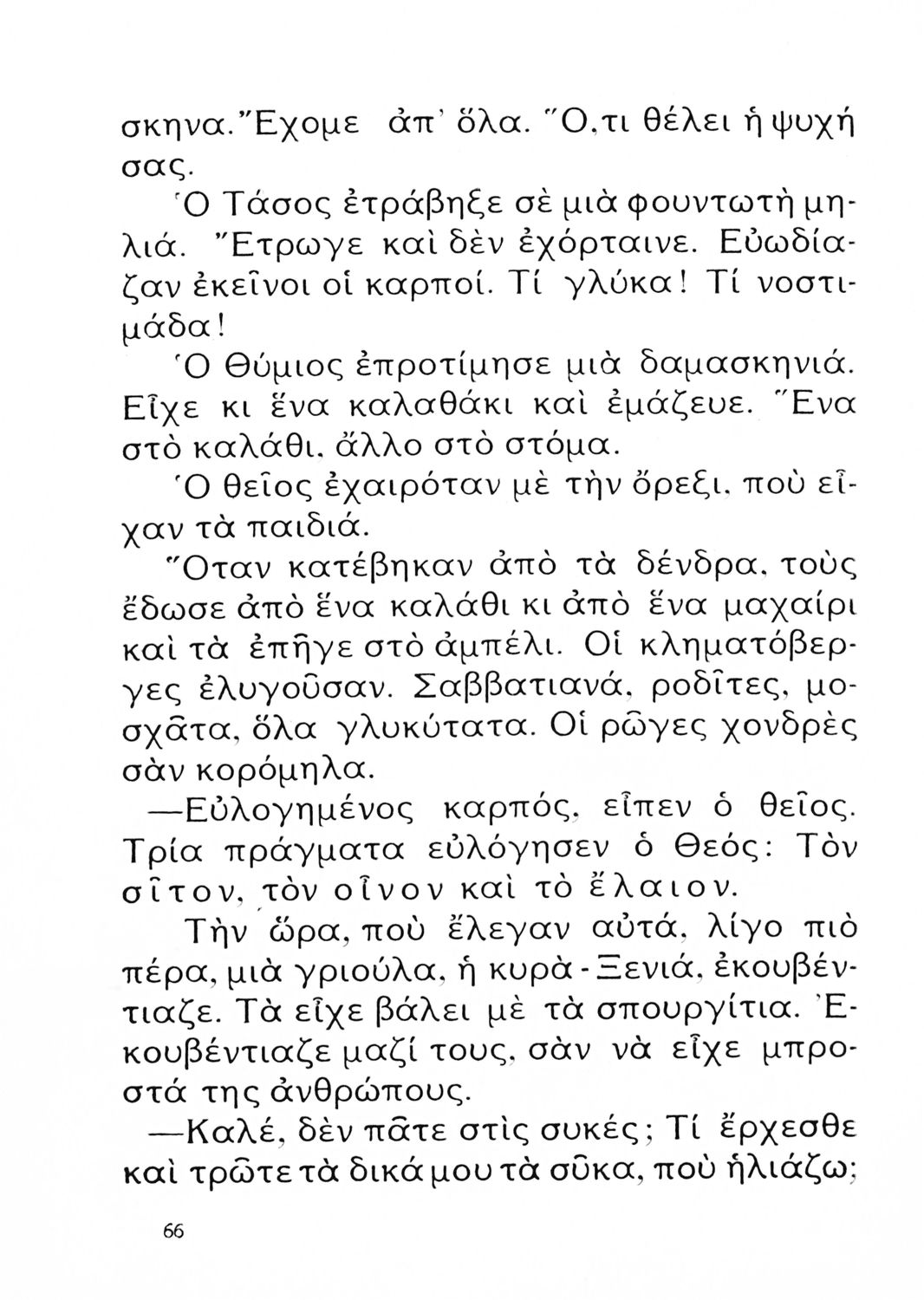 σκηνα. Ἔχομε ἀπ' ὅλα. Ὅ,τι θέλει ἡ ψυχή σας.

Ὁ Τάσος ἐτράβηξε σὲ μιὰ φουντωτὴ μηλιά. Ἔτρωγε καὶ δὲν ἐχόρταινε. Εὐωδίαζαν ἐκεῖνοι οἱ καρποί. Τί γλύκα! Τί νοστιμάδα!

Ὁ Θύμιος ἐπροτίμησε μιὰ δαμασκηνιά. Εἶχε κι ἕνα καλαθάκι καὶ ἐμάζευε. Ἕνα στὸ καλάθι, ἄλλο στὸ στόμα.

Ὁ θεῖος ἐχαιρόταν μὲ τὴν ὄρεξι, ποὺ εἶχαν τὰ παιδιά.

Ὅταν κατέβηκαν ἀπὸ τὰ δένδρα, τοὺς ἔδωσε ἀπὸ ἕνα καλάθι κι ἀπὸ ἕνα μαχαίρι καὶ τὰ ἐπῆγε στὸ ἀμπέλι. Οἱ κληματόβεργες ἐλυγοῦσαν. Σαββατιανά, ροδῖτες, μοσχᾶτα, ὅλα γλυκύτατα. Οἱ ρῶγες χονδρὲς σὰν κορόμηλα.

—Εὐλογημένος καρπός, εἶπεν ὁ θεῖος. Τρία πράγματα εὐλόγησεν ὁ Θεός: Τὸν σῖτον, τὸν οἶνον καὶ τὸ ἔλαιον.

Τὴν ὥρα, ποὺ ἔλεγαν αὐτά, λίγο πιὸ πέρα, μιὰ γριούλα, ἡ κυρὰ - Ξενιά, ἐκουβέντιαζε. Τὰ εἶχε βάλει μὲ τὰ σπουργίτια. Ἐκουβέντιαζε μαζί τους, σὰν νὰ εἶχε μπροστά της ἀνθρώπους.

—Καλέ, δὲν πᾶτε στὶς συκές; Τί ἔρχεσθε καὶ τρῶτε τὰ δικά μου τὰ σῦκα, ποὺ ἡλιάζω;

66